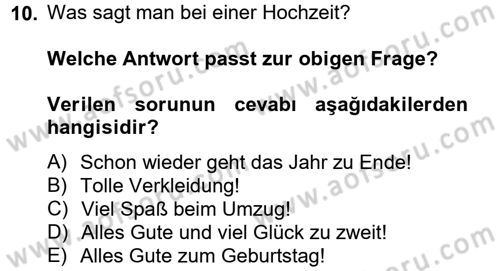 10. Was sagt man bei einer Hochzeit?

Welche Antwort passt zur obigen Frage?

Verilen sorunun cevabı aşağıdakilerden hangisidir?

A) Schon wieder geht das Jahr zu Ende!
B) Tolle Verkleidung!
C) Viel Spaß beim Umzug!
D) Alles Gute und viel Glück zu zweit!
E) Alles Gute zum Geburtstag!

www.aofsoru.com